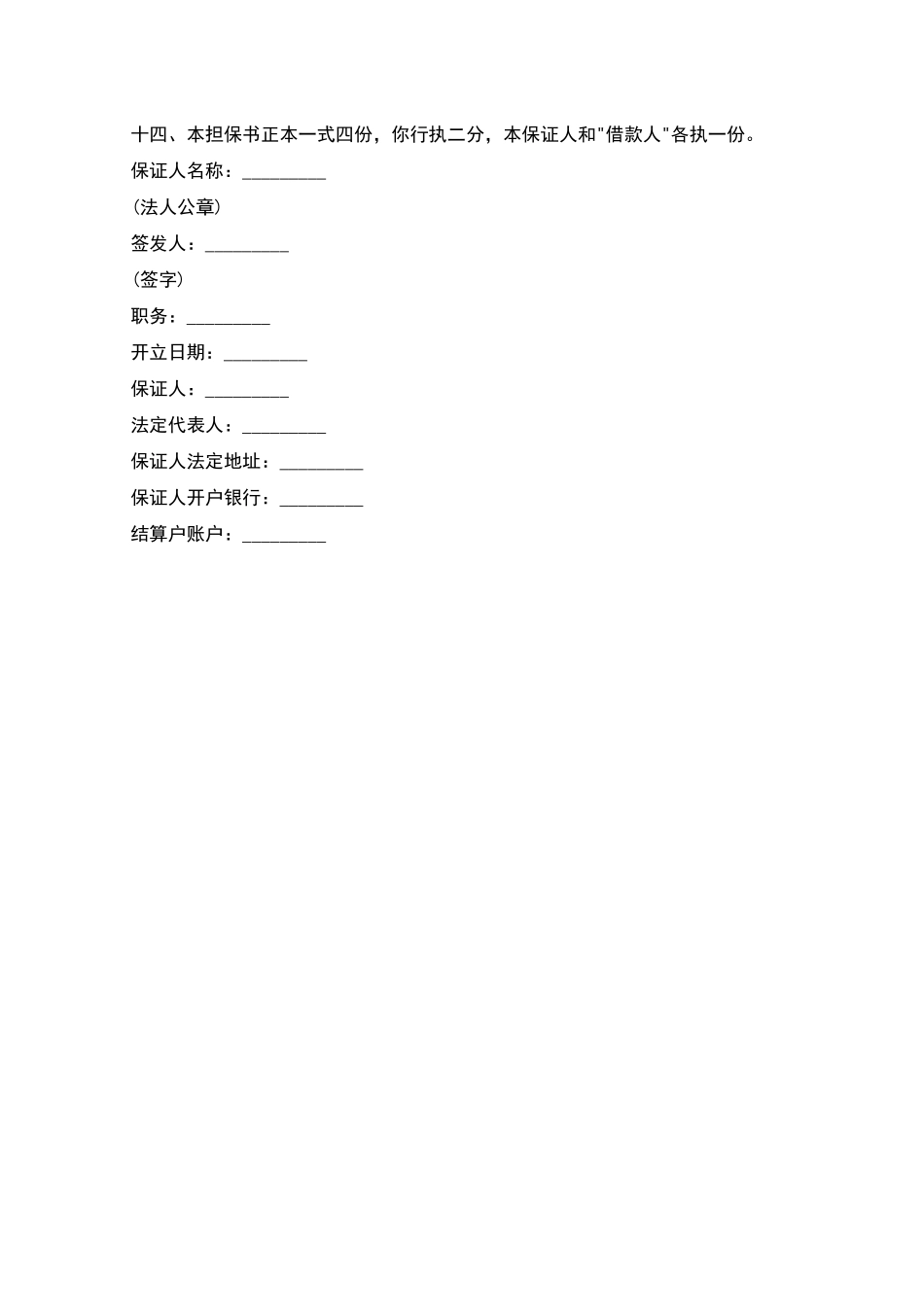 十四、本担保书正本一式四份，你行执二分，本保证人和“借款人”各执一份。

保证人名称：____

（法人公章）

签发人：____

（签字）

职务：____

开立日期：____

保证人：____

法定代表人：____

保证人法定地址：____

保证人开户银行：____

结算户账户：____